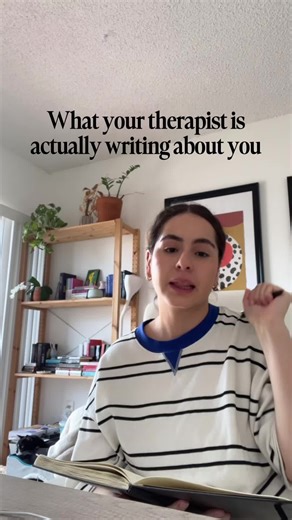 What your therapist is actually writing about you